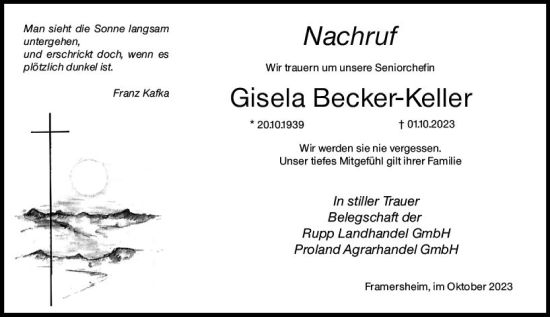 Man sieht die Sonne langsam untergehen,
und erschrickt doch, wenn es plötzlich dunkel ist.

Franz Kafka

Nachruf

Wir trauern um unsere Seniorchefin

Gisela Becker-Keller

* 20.10.1939 † 01.10.2023

Wir werden sie nie vergessen.
Unser tiefes Mitgefühl gilt ihrer Familie

In stiller Trauer
Belegschaft der
Rupp Landhandel GmbH
Proland Agrarhandel GmbH

Framersheim, im Oktober 2023